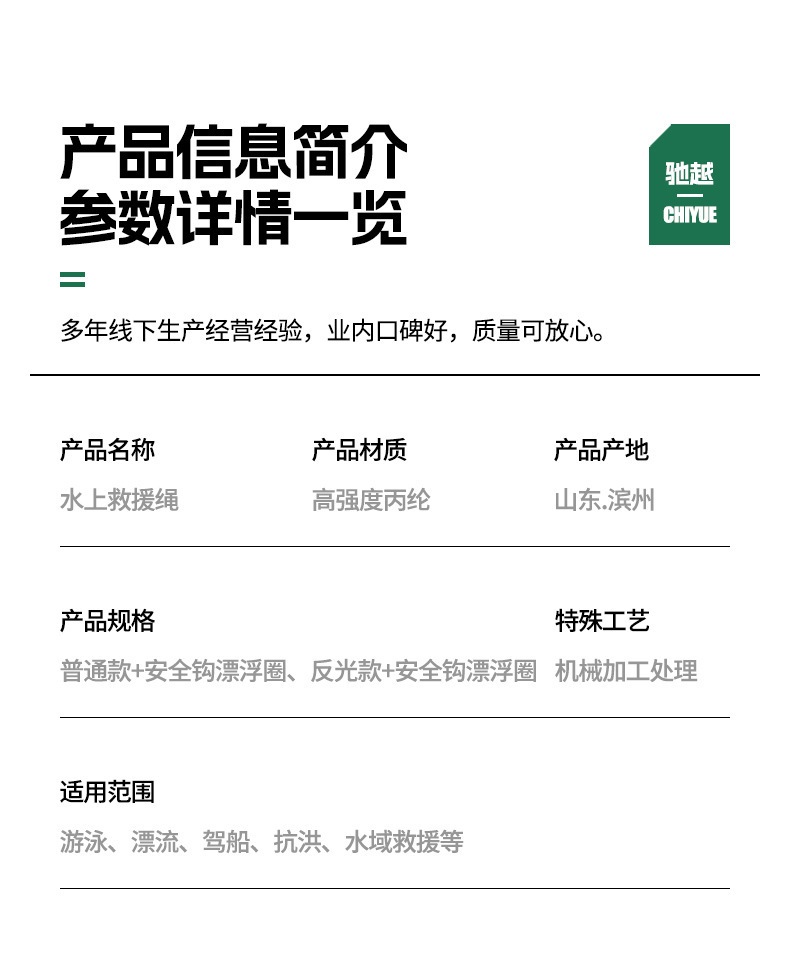 产品信息简介
参数详情一览

驰越
CHIYUE

多年线下生产经营经验，业内口碑好，质量可放心。

产品名称
水上救援绳

产品材质
高强度丙纶

产品产地
山东.滨州

产品规格
普通款+安全钩漂浮圈、反光款+安全钩漂浮圈

特殊工艺
机械加工处理

适用范围
游泳、漂流、驾船、抗洪、水域救援等